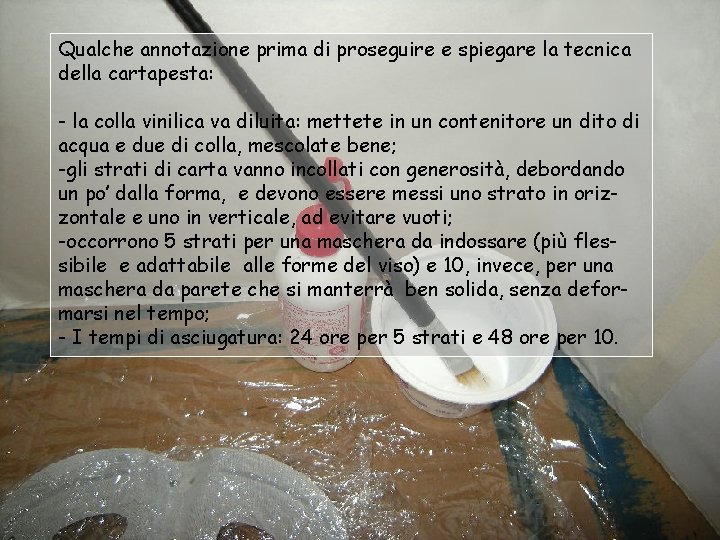 Qualche annotazione prima di proseguire e spiegare la tecnica della cartapesta:

- la colla vinilica va diluita: mettete in un contenitore un dito di acqua e due di colla, mescolate bene;
-gli strati di carta vanno incollati con generosità, debordando un po' dalla forma, e devono essere messi uno strato in orizzontale e uno in verticale, ad evitare vuoti;
-occorrono 5 strati per una maschera da indossare (più flessibile e adattabile alle forme del viso) e 10, invece, per una maschera da parete che si manterrà ben solida, senza deformarsi nel tempo;
- I tempi di asciugatura: 24 ore per 5 strati e 48 ore per 10.